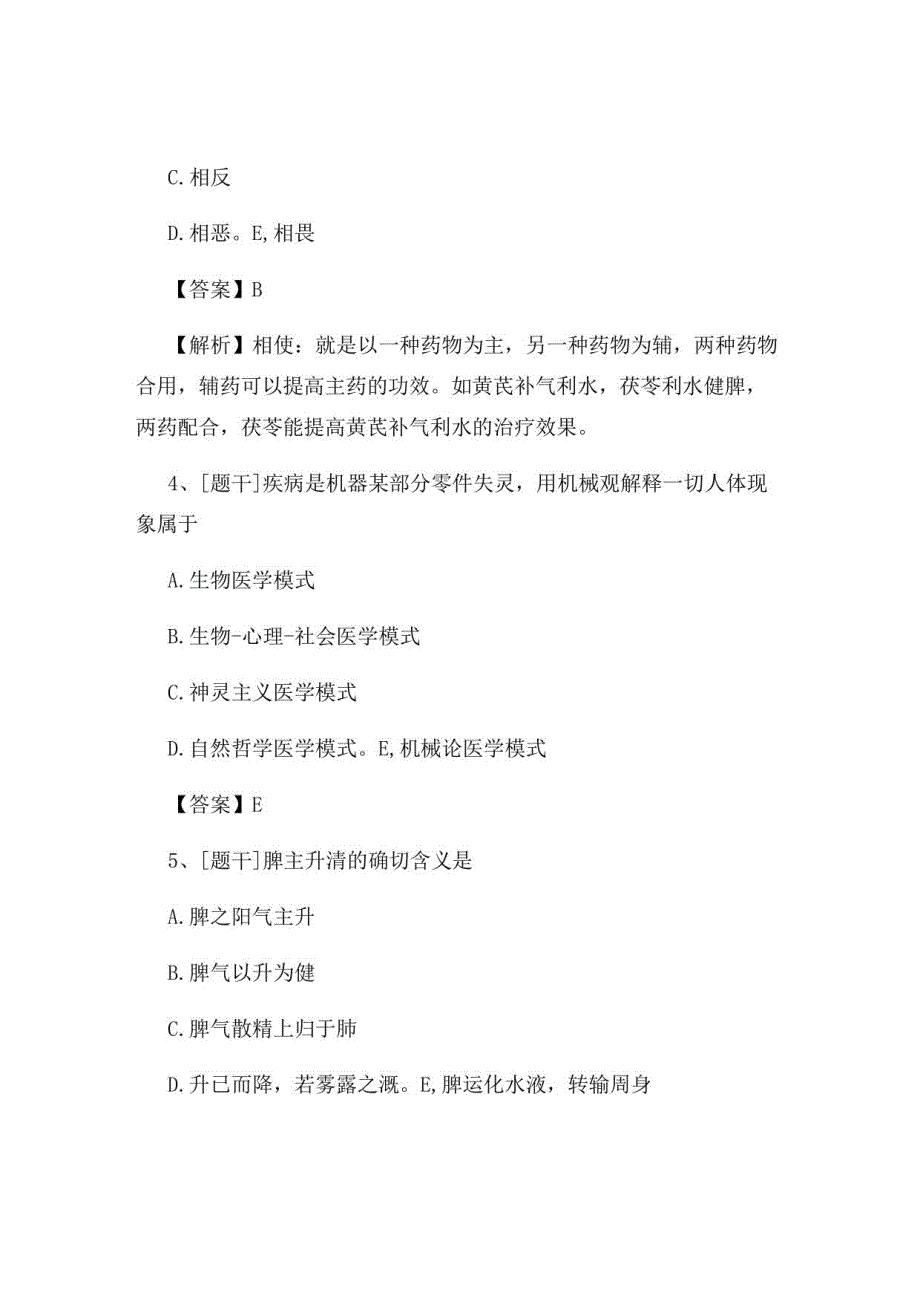 C. 相反

D. 相恶。E, 相畏

【答案】B

【解析】相使：就是以一种药物为主，另一种药物为辅，两种药物合用，辅药可以提高主药的功效。如黄芪补气利水，茯苓利水健脾，两药配合，茯苓能提高黄芪补气利水的治疗效果。

4、[题干]疾病是机器某部分零件失灵，用机械观解释一切人体现象属于

A. 生物医学模式

B. 生物-心理-社会医学模式

C. 神灵主义医学模式

D. 自然哲学医学模式。E, 机械论医学模式

【答案】E

5、[题干]脾主升清的确切含义是

A. 脾之阳气主升

B. 脾气以升为健

C. 脾气散精上归于肺

D. 升已而降，若雾露之溉。E, 脾运化水液，转输周身